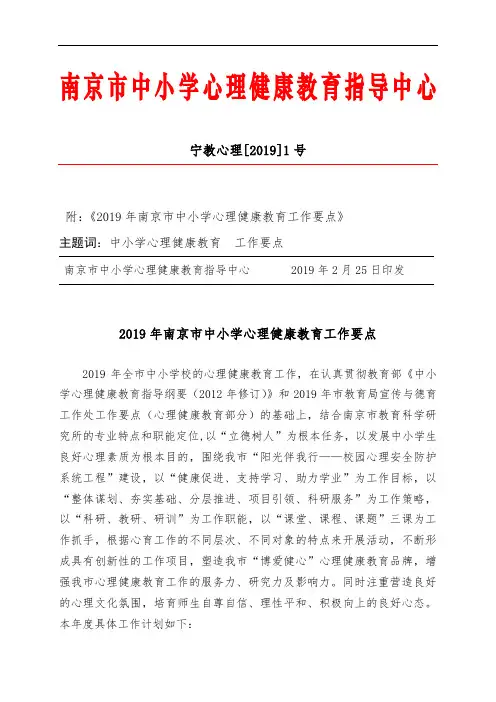 南京市中小学心理健康教育指导中心

宁教心理[2019]1号

附：《2019年南京市中小学心理健康教育工作要点》

主题词：中小学心理健康教育　工作要点

南京市中小学心理健康教育指导中心　　　2019年2月25日印发

2019年南京市中小学心理健康教育工作要点

2019年全市中小学校的心理健康教育工作，在认真贯彻教育部《中小学心理健康教育指导纲要（2012年修订）》和2019年市教育局宣传与德育工作处工作要点（心理健康教育部分）的基础上，结合南京市教育科学研究所的专业特点和职能定位，以“立德树人”为根本任务，以发展中小学生良好心理素质为根本目的，围绕我市“阳光伴我行——校园心理安全防护系统工程”建设，以“健康促进、支持学习、助力学业”为工作目标，以“整体谋划、夯实基础、分层推进、项目引领、科研服务”为工作策略，以“科研、教研、研训”为工作职能，以“课堂、课程、课题”三课为工作抓手，根据心育工作的不同层次、不同对象的特点来开展活动，不断形成具有创新性的工作项目，塑造我市“博爱健心”心理健康教育品牌，增强我市心理健康教育工作的服务力、研究力及影响力。同时注重营造良好的心理文化氛围，培育师生自尊自信、理性平和、积极向上的良好心态。本年度具体工作计划如下：